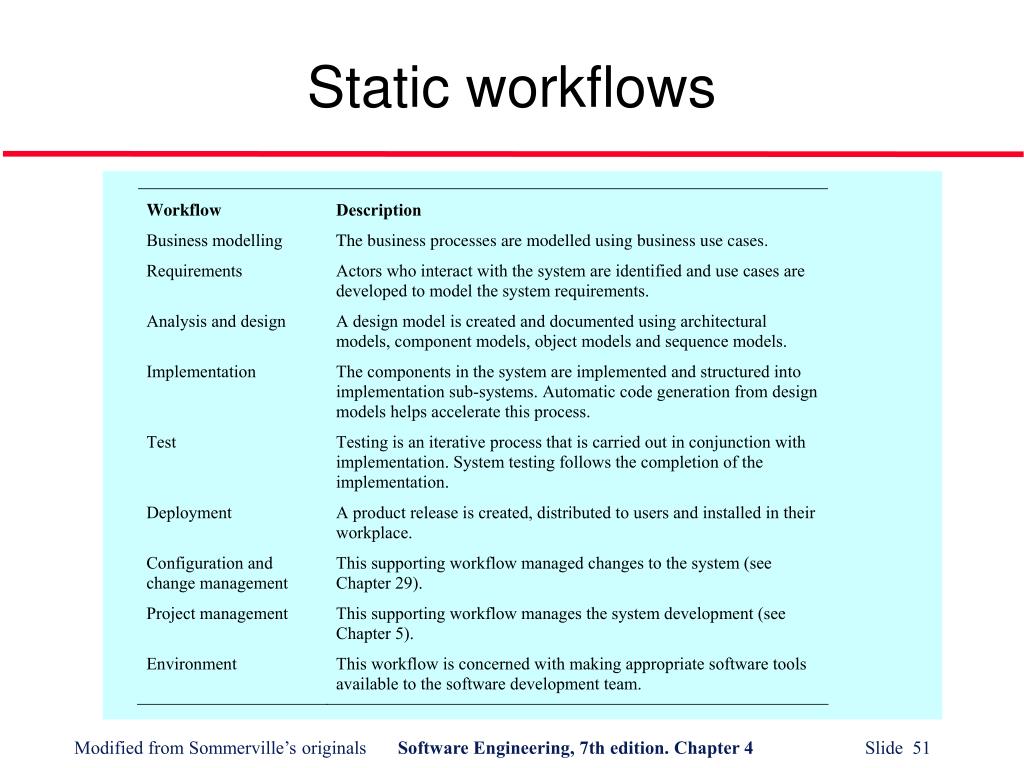 Static workflows

| Workflow | Description |
|---|---|
| Business modelling | The business processes are modelled using business use cases. |
| Requirements | Actors who interact with the system are identified and use cases are developed to model the system requirements. |
| Analysis and design | A design model is created and documented using architectural models, component models, object models and sequence models. |
| Implementation | The components in the system are implemented and structured into implementation sub-systems. Automatic code generation from design models helps accelerate this process. |
| Test | Testing is an iterative process that is carried out in conjunction with implementation. System testing follows the completion of the implementation. |
| Deployment | A product release is created, distributed to users and installed in their workplace. |
| Configuration and change management | This supporting workflow managed changes to the system (see Chapter 29). |
| Project management | This supporting workflow manages the system development (see Chapter 5). |
| Environment | This workflow is concerned with making appropriate software tools available to the software development team. |

Modified from Sommerville's originals Software Engineering, 7th edition. Chapter 4 Slide 51